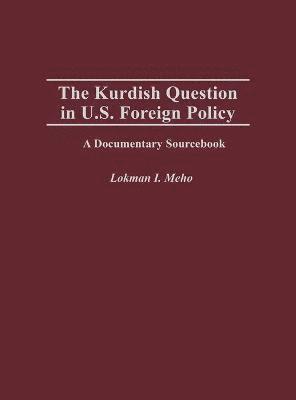 The Kurdish Question in U.S. Foreign Policy

A Documentary Sourcebook

Lokman I. Meho